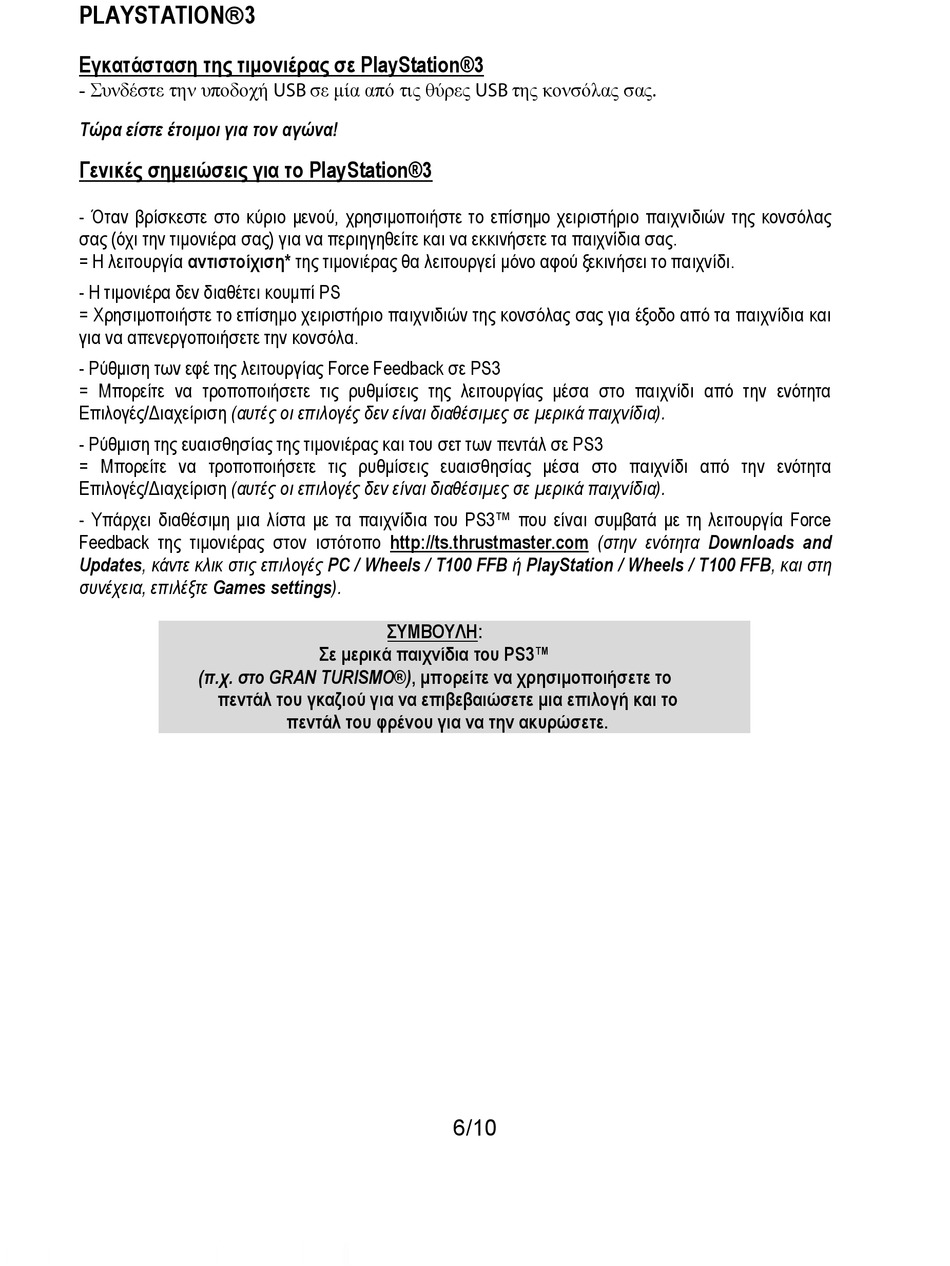 PLAYSTATION®3

Εγκατάσταση της τιμονιέρας σε PlayStation®3
- Συνδέστε την υποδοχή USB σε μία από τις θύρες USB της κονσόλας σας.

Τώρα είστε έτοιμοι για τον αγώνα!

Γενικές σημειώσεις για το PlayStation®3

- Όταν βρίσκεστε στο κύριο μενού, χρησιμοποιήστε το επίσημο χειριστήριο παιχνιδιών της κονσόλας σας (όχι την τιμονιέρα σας) για να περιηγηθείτε και να εκκινήσετε τα παιχνίδια σας.
= Η λειτουργία αντιστοίχιση* της τιμονιέρας θα λειτουργεί μόνο αφού ξεκινήσει το παιχνίδι.

- Η τιμονιέρα δεν διαθέτει κουμπί PS
= Χρησιμοποιήστε το επίσημο χειριστήριο παιχνιδιών της κονσόλας σας για έξοδο από τα παιχνίδια και για να απενεργοποιήσετε την κονσόλα.

- Ρύθμιση των εφέ της λειτουργίας Force Feedback σε PS3
= Μπορείτε να τροποποιήσετε τις ρυθμίσεις της λειτουργίας μέσα στο παιχνίδι από την ενότητα Επιλογές/Διαχείριση (αυτές οι επιλογές δεν είναι διαθέσιμες σε μερικά παιχνίδια).

- Ρύθμιση της ευαισθησίας της τιμονιέρας και του σετ των πεντάλ σε PS3
= Μπορείτε να τροποποιήσετε τις ρυθμίσεις ευαισθησίας μέσα στο παιχνίδι από την ενότητα Επιλογές/Διαχείριση (αυτές οι επιλογές δεν είναι διαθέσιμες σε μερικά παιχνίδια).

- Υπάρχει διαθέσιμη μια λίστα με τα παιχνίδια του PS3™ που είναι συμβατά με τη λειτουργία Force Feedback της τιμονιέρας στον ιστότοπο http://ts.thrustmaster.com (στην ενότητα Downloads and Updates, κάντε κλικ στις επιλογές PC / Wheels / T100 FFB ή PlayStation / Wheels / T100 FFB, και στη συνέχεια, επιλέξτε Games settings).

ΣΥΜΒΟΥΛΗ:
Σε μερικά παιχνίδια του PS3™
(π.χ. στο GRAN TURISMO®), μπορείτε να χρησιμοποιήσετε το πεντάλ του γκαζιού για να επιβεβαιώσετε μια επιλογή και το πεντάλ του φρένου για να την ακυρώσετε.

6/10